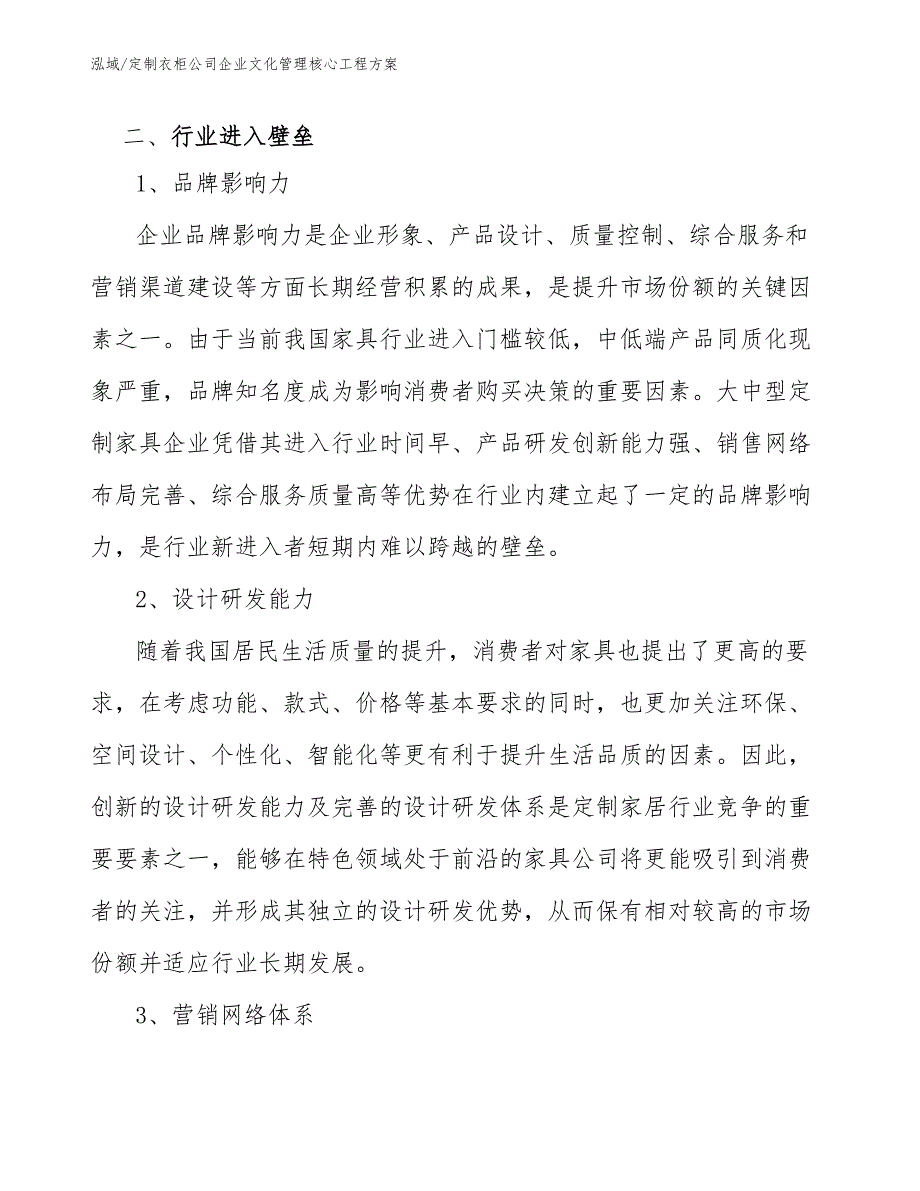 泓域/定制衣柜公司企业文化管理核心工程方案

二、行业进入壁垒

1、品牌影响力

企业品牌影响力是企业形象、产品设计、质量控制、综合服务和营销渠道建设等方面长期经营积累的成果，是提升市场份额的关键因素之一。由于当前我国家具行业进入门槛较低，中低端产品同质化现象严重，品牌知名度成为影响消费者购买决策的重要因素。大中型定制家具企业凭借其进入行业时间早、产品研发创新能力强、销售网络布局完善、综合服务质量高等优势在行业内建立起了一定的品牌影响力，是行业新进入者短期内难以跨越的壁垒。

2、设计研发能力

随着我国居民生活质量的提升，消费者对家具也提出了更高的要求，在考虑功能、款式、价格等基本要求的同时，也更加关注环保、空间设计、个性化、智能化等更有利于提升生活品质的因素。因此，创新的设计研发能力及完善的设计研发体系是定制家居行业竞争的重要要素之一，能够在特色领域处于前沿的家具公司将更能吸引到消费者的关注，并形成其独立的设计研发优势，从而保有相对较高的市场份额并适应行业长期发展。

3、营销网络体系